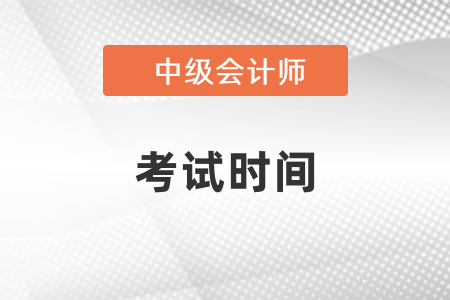 中级会计师

考试时间